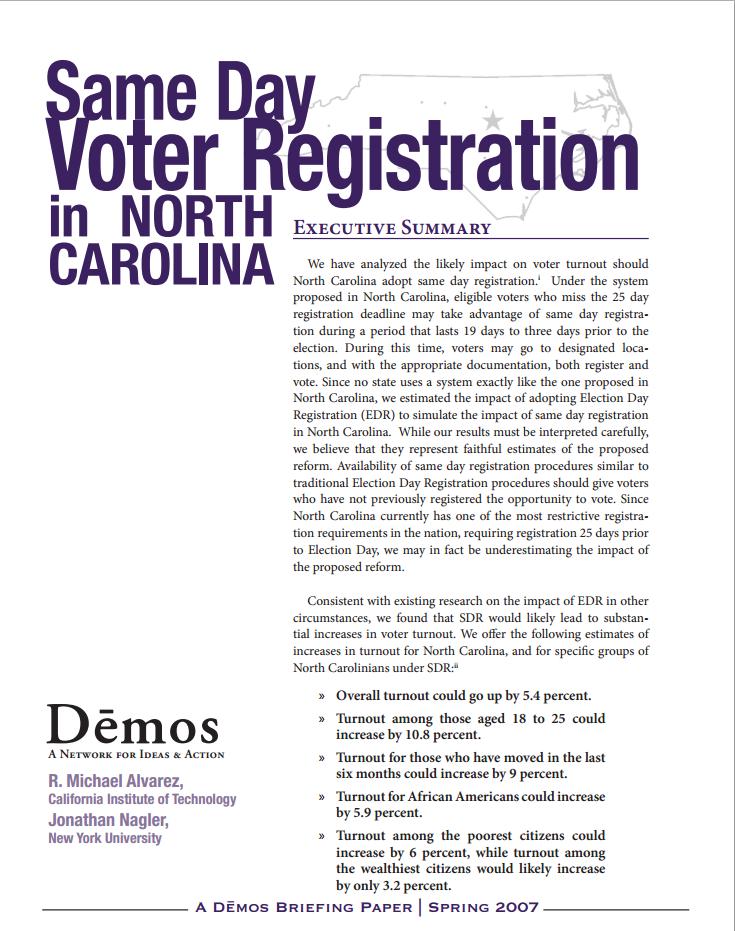 Same Day Voter Registration in NORTH CAROLINA

EXECUTIVE SUMMARY

We have analyzed the likely impact on voter turnout should North Carolina adopt same day registration.$^{i}$ Under the system proposed in North Carolina, eligible voters who miss the 25 day registration deadline may take advantage of same day registration during a period that lasts 19 days to three days prior to the election. During this time, voters may go to designated locations, and with the appropriate documentation, both register and vote. Since no state uses a system exactly like the one proposed in North Carolina, we estimated the impact of adopting Election Day Registration (EDR) to simulate the impact of same day registration in North Carolina. While our results must be interpreted carefully, we believe that they represent faithful estimates of the proposed reform. Availability of same day registration procedures similar to traditional Election Day Registration procedures should give voters who have not previously registered the opportunity to vote. Since North Carolina currently has one of the most restrictive registration requirements in the nation, requiring registration 25 days prior to Election Day, we may in fact be underestimating the impact of the proposed reform.

Consistent with existing research on the impact of EDR in other circumstances, we found that SDR would likely lead to substantial increases in voter turnout. We offer the following estimates of increases in turnout for North Carolina, and for specific groups of North Carolinians under SDR:$^{ii}$

» Overall turnout could go up by 5.4 percent.

» Turnout among those aged 18 to 25 could increase by 10.8 percent.

» Turnout for those who have moved in the last six months could increase by 9 percent.

» Turnout for African Americans could increase by 5.9 percent.

» Turnout among the poorest citizens could increase by 6 percent, while turnout among the wealthiest citizens would likely increase by only 3.2 percent.

Dēmos
A NETWORK FOR IDEAS & ACTION

R. Michael Alvarez,
California Institute of Technology
Jonathan Nagler,
New York University

A DĒMOS BRIEFING PAPER | SPRING 2007